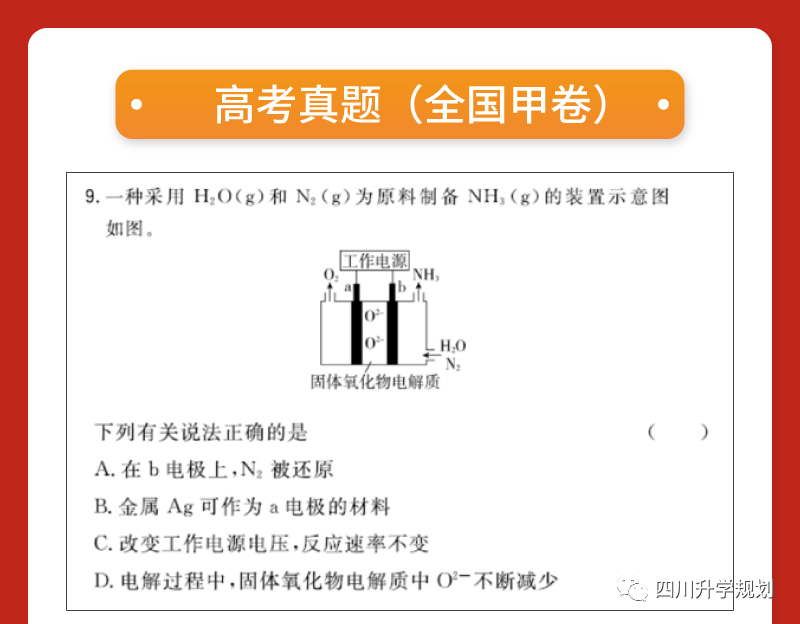 高考真题（全国甲卷）

9. 一种采用 $H_2O(g)$ 和 $N_2(g)$ 为原料制备 $NH_3(g)$ 的装置示意图如图。

工作电源
$O_2$
a
b
$NH_3$
$O^{2-}$
$O^{2-}$
$H_2O$
$N_2$
固体氧化物电解质

下列有关说法正确的是 (　　)

A. 在 b 电极上，$N_2$ 被还原

B. 金属 Ag 可作为 a 电极的材料

C. 改变工作电源电压，反应速率不变

D. 电解过程中，固体氧化物电解质中 $O^{2-}$ 不断减少

四川升学规划